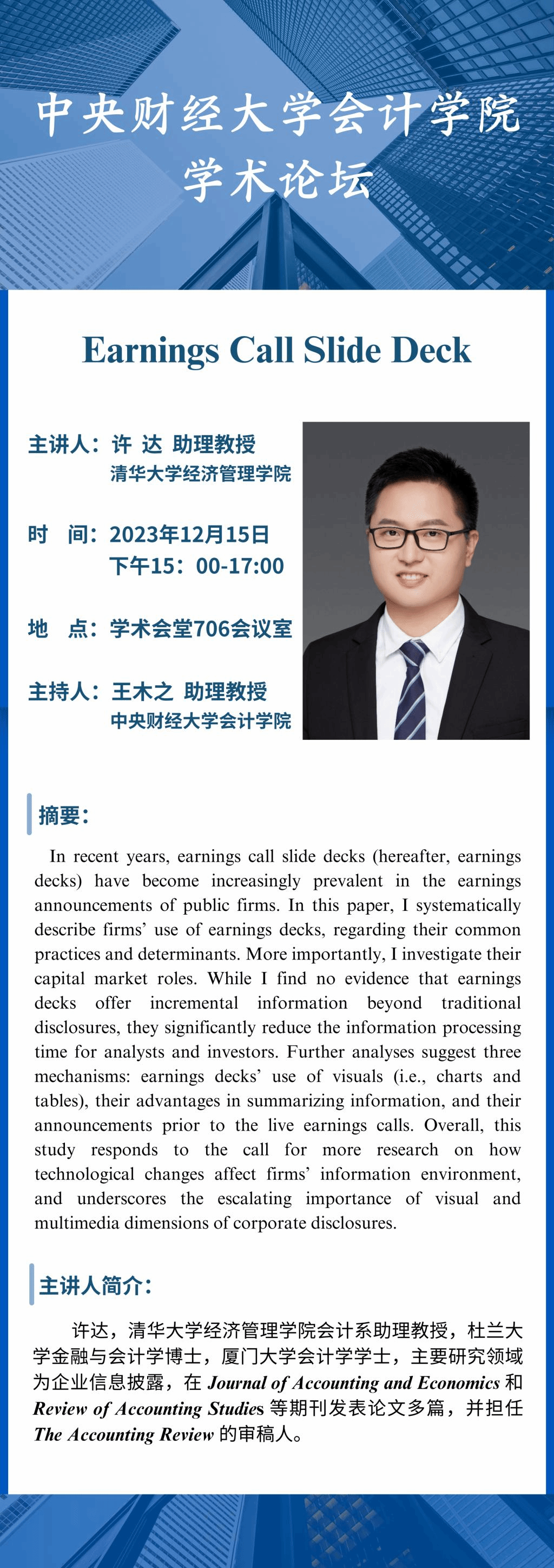 中央财经大学会计学院
学术论坛

Earnings Call Slide Deck

主讲人：许 达 助理教授
清华大学经济管理学院

时 间：2023年12月15日
下午15：00-17:00

地 点：学术会堂706会议室

主持人：王木之 助理教授
中央财经大学会计学院

摘要：

In recent years, earnings call slide decks (hereafter, earnings decks) have become increasingly prevalent in the earnings announcements of public firms. In this paper, I systematically describe firms' use of earnings decks, regarding their common practices and determinants. More importantly, I investigate their capital market roles. While I find no evidence that earnings decks offer incremental information beyond traditional disclosures, they significantly reduce the information processing time for analysts and investors. Further analyses suggest three mechanisms: earnings decks' use of visuals (i.e., charts and tables), their advantages in summarizing information, and their announcements prior to the live earnings calls. Overall, this study responds to the call for more research on how technological changes affect firms' information environment, and underscores the escalating importance of visual and multimedia dimensions of corporate disclosures.

主讲人简介：

许达，清华大学经济管理学院会计系助理教授，杜兰大学金融与会计学博士，厦门大学会计学学士，主要研究领域为企业信息披露，在 Journal of Accounting and Economics 和 Review of Accounting Studies 等期刊发表论文多篇，并担任 The Accounting Review 的审稿人。